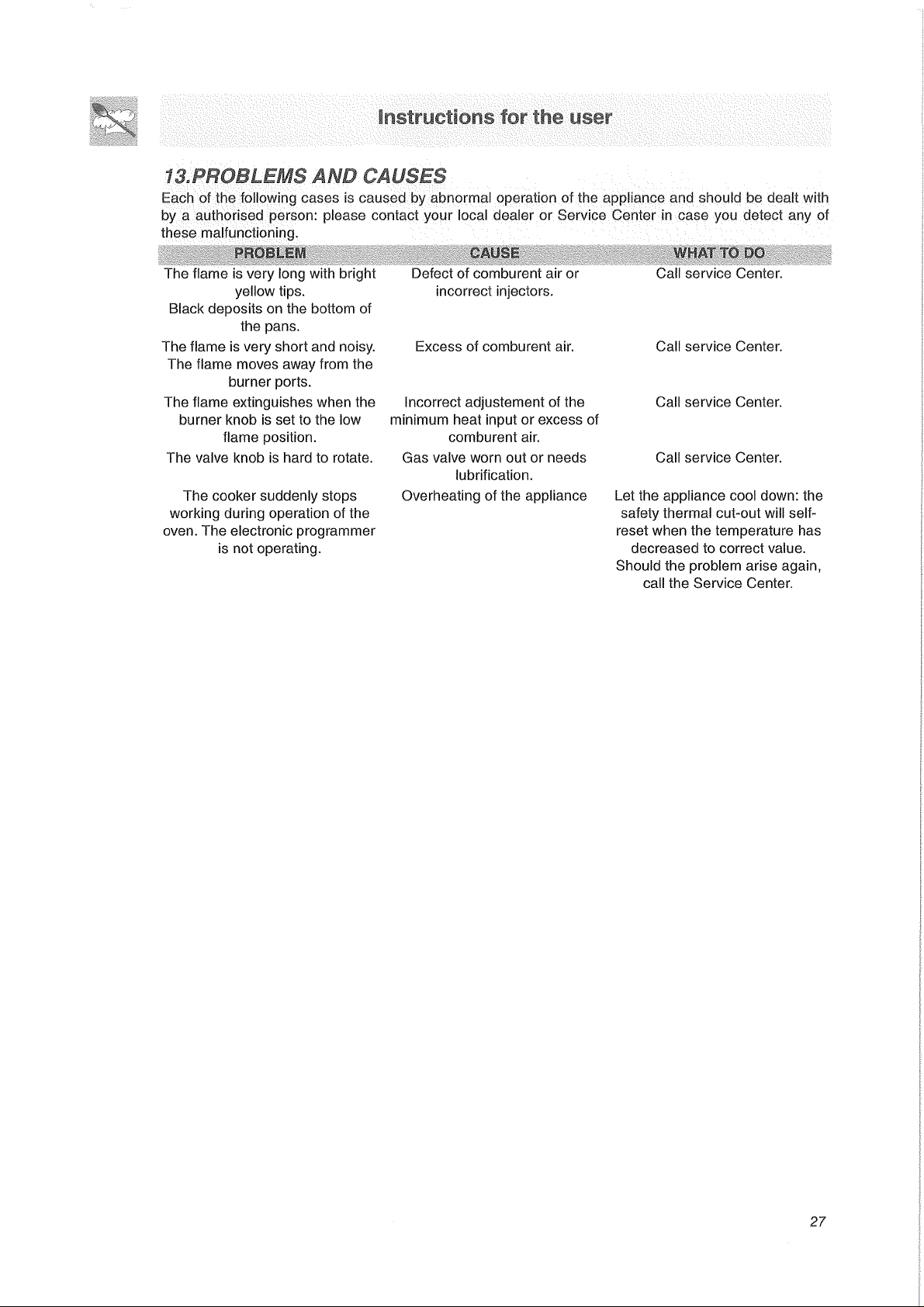 Instructions for the user

13.PROBLEMS AND CAUSES

Each of the following cases is caused by abnormal operation of the appliance and should be dealt with by a authorised person: please contact your local dealer or Service Center in case you detect any of these malfunctioning.

| PROBLEM | CAUSE | WHAT TO DO |
|---|---|---|
| The flame is very long with bright yellow tips. Black deposits on the bottom of the pans. | Defect of comburent air or incorrect injectors. | Call service Center. |
| The flame is very short and noisy. The flame moves away from the burner ports. | Excess of comburent air. | Call service Center. |
| The flame extinguishes when the burner knob is set to the low flame position. | Incorrect adjustement of the minimum heat input or excess of comburent air. | Call service Center. |
| The valve knob is hard to rotate. | Gas valve worn out or needs lubrification. | Call service Center. |
| The cooker suddenly stops working during operation of the oven. The electronic programmer is not operating. | Overheating of the appliance | Let the appliance cool down: the safety thermal cut-out will self-reset when the temperature has decreased to correct value. Should the problem arise again, call the Service Center. |

27